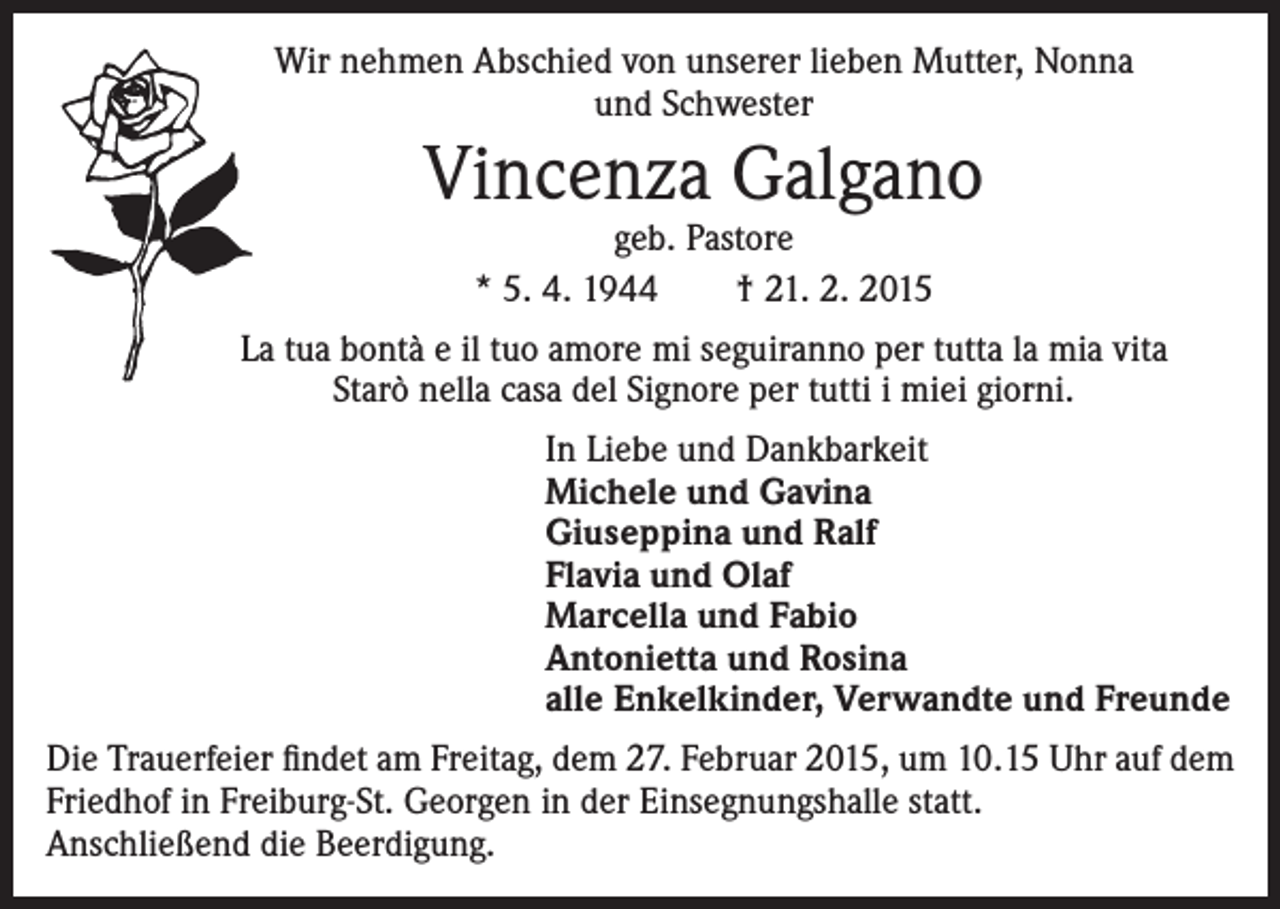 Wir nehmen Abschied von unserer lieben Mutter, Nonna und Schwester

Vincenza Galgano

geb. Pastore

* 5. 4. 1944 † 21. 2. 2015

La tua bontà e il tuo amore mi seguiranno per tutta la mia vita
Starò nella casa del Signore per tutti i miei giorni.

In Liebe und Dankbarkeit
Michele und Gavina
Giuseppina und Ralf
Flavia und Olaf
Marcella und Fabio
Antonietta und Rosina
alle Enkelkinder, Verwandte und Freunde

Die Trauerfeier findet am Freitag, dem 27. Februar 2015, um 10.15 Uhr auf dem Friedhof in Freiburg-St. Georgen in der Einsegnungshalle statt.
Anschließend die Beerdigung.